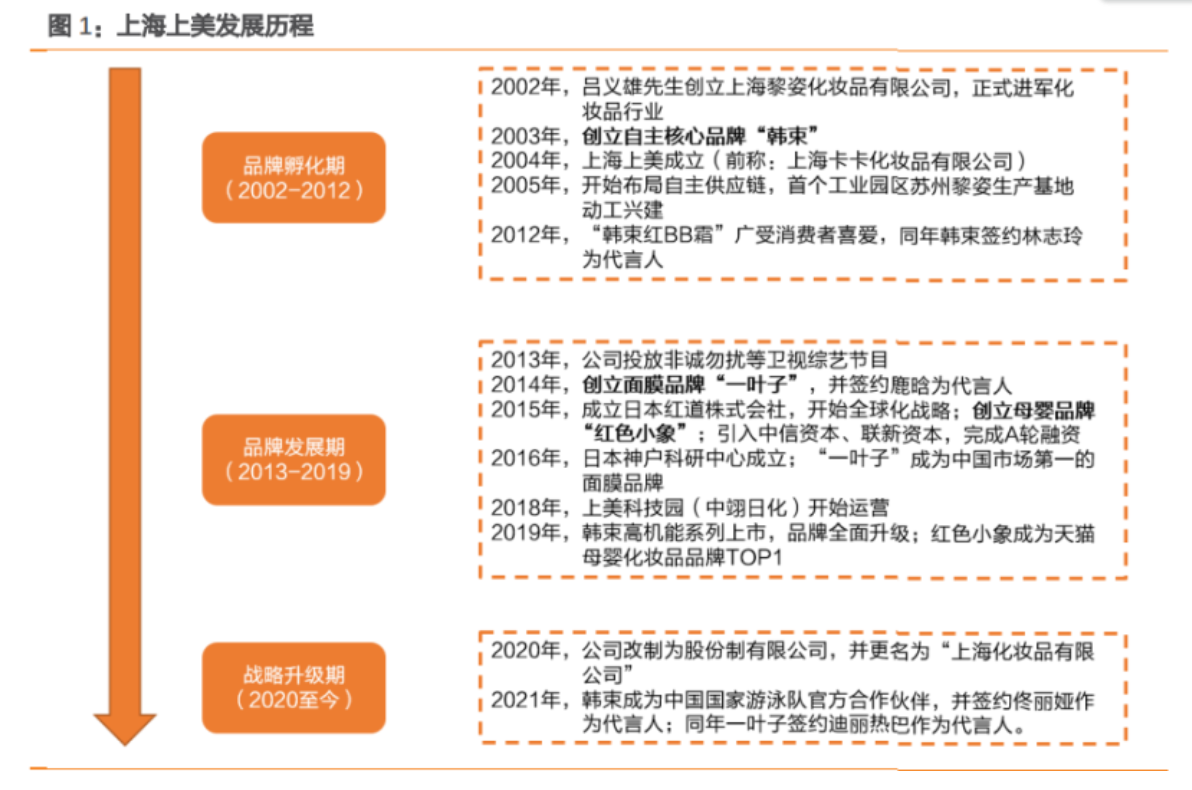 图 1：上海上美发展历程

品牌孵化期
（2002-2012）

2002年，吕义雄先生创立上海黎姿化妆品有限公司，正式进军化妆品行业
2003年，创立自主核心品牌“韩束”
2004年，上海上美成立（前称：上海卡卡化妆品有限公司）
2005年，开始布局自主供应链，首个工业园区苏州黎姿生产基地动工兴建
2012年，“韩束红BB霜”广受消费者喜爱，同年韩束签约林志玲为代言人

品牌发展期
（2013-2019）

2013年，公司投放非诚勿扰等卫视综艺节目
2014年，创立面膜品牌“一叶子”，并签约鹿晗为代言人
2015年，成立日本红道株式会社，开始全球化战略；创立母婴品牌“红色小象”；引入中信资本、联新资本，完成A轮融资
2016年，日本神户科研中心成立；“一叶子”成为中国市场第一的面膜品牌
2018年，上美科技园（中翊日化）开始运营
2019年，韩束高机能系列上市，品牌全面升级；红色小象成为天猫母婴化妆品品牌TOP1

战略升级期
（2020至今）

2020年，公司改制为股份制有限公司，并更名为“上海化妆品有限公司”
2021年，韩束成为中国国家游泳队官方合作伙伴，并签约佟丽娅作为代言人；同年一叶子签约迪丽热巴作为代言人。